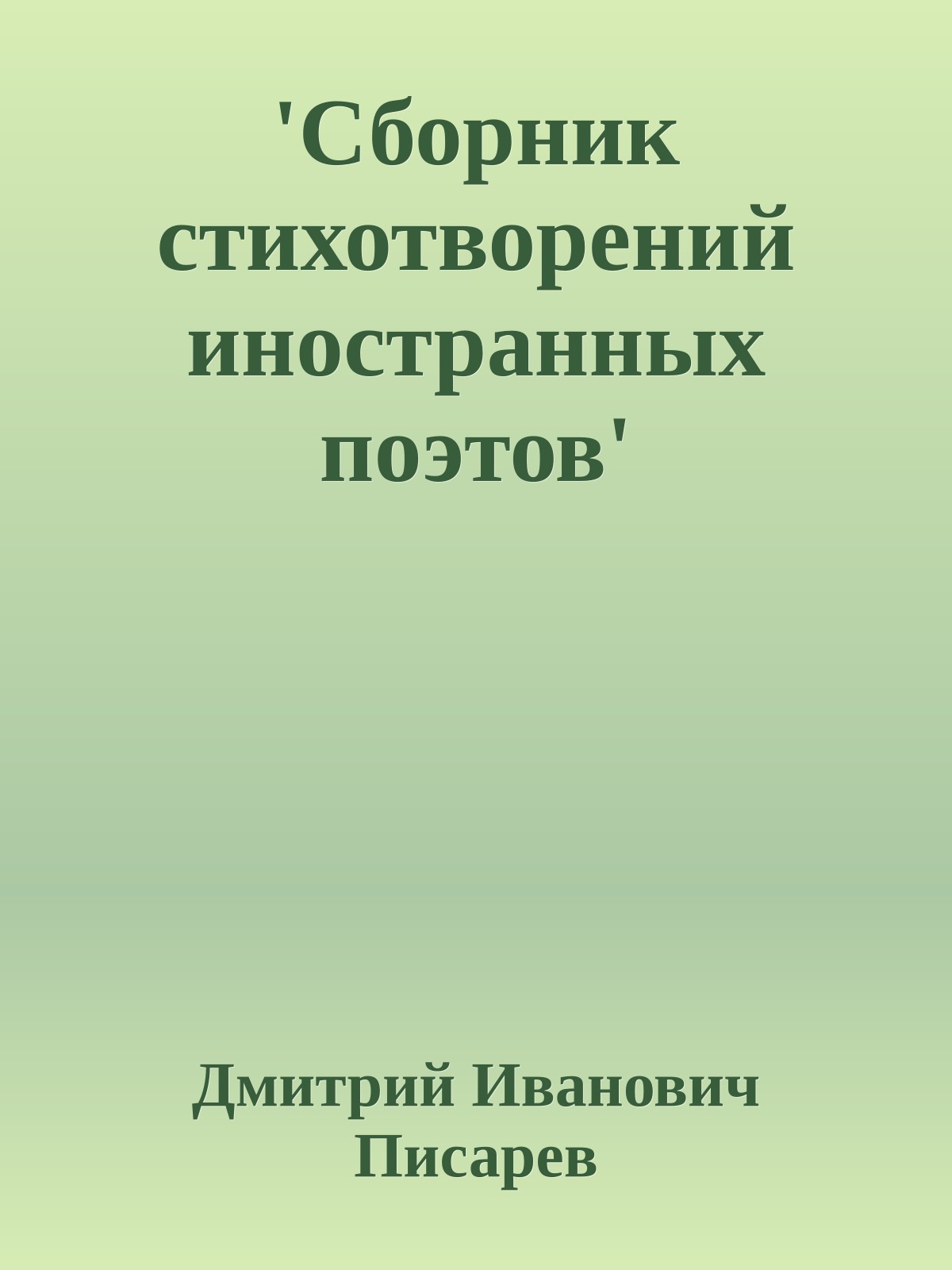 'Сборник стихотворений иностранных поэтов'

Дмитрий Иванович Писарев